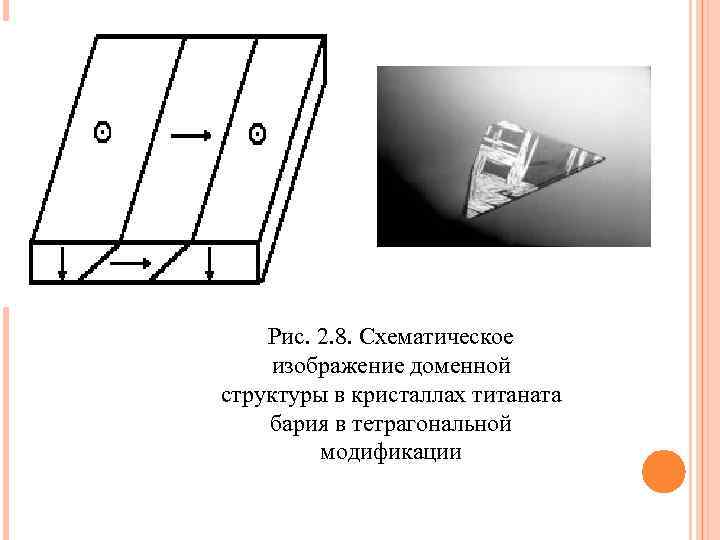 Рис. 2.8. Схематическое изображение доменной структуры в кристаллах титаната бария в тетрагональной модификации